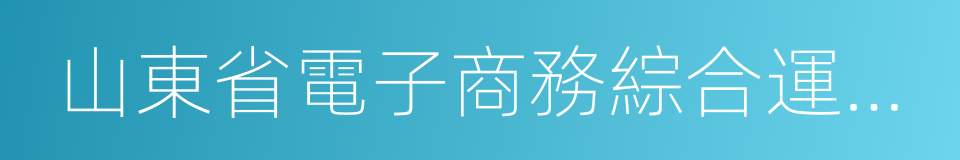 山東省電子商務綜合運...